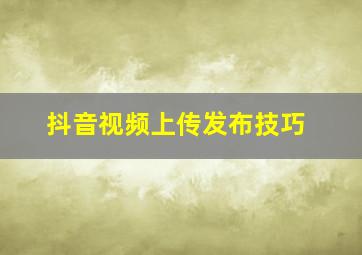 抖音视频上传发布技巧